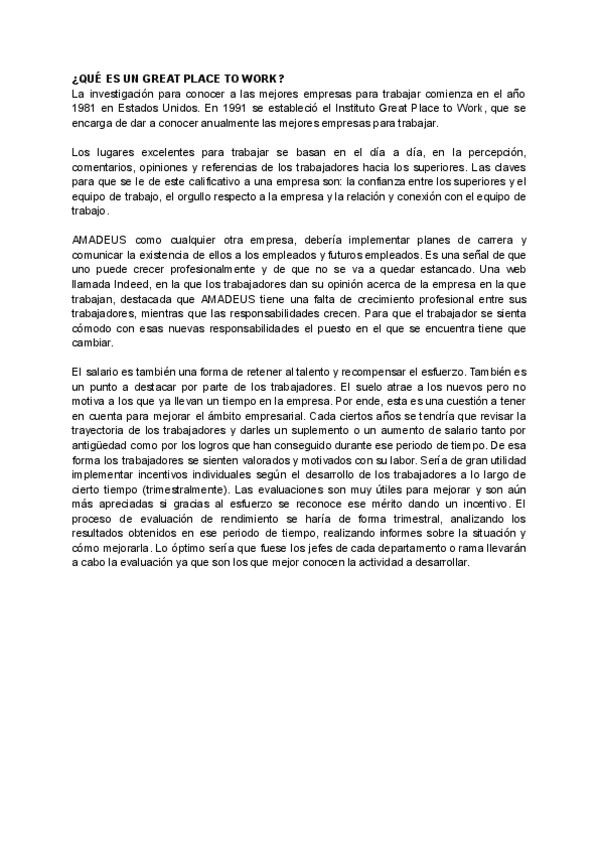 ¿QUÉ ES UN GREAT PLACE TO WORK?
La investigación para conocer a las mejores empresas para trabajar comienza en el año 1981 en Estados Unidos. En 1991 se estableció el Instituto Great Place to Work, que se encarga de dar a conocer anualmente las mejores empresas para trabajar.

Los lugares excelentes para trabajar se basan en el día a día, en la percepción, comentarios, opiniones y referencias de los trabajadores hacia los superiores. Las claves para que se le de este calificativo a una empresa son: la confianza entre los superiores y el equipo de trabajo, el orgullo respecto a la empresa y la relación y conexión con el equipo de trabajo.

AMADEUS como cualquier otra empresa, debería implementar planes de carrera y comunicar la existencia de ellos a los empleados y futuros empleados. Es una señal de que uno puede crecer profesionalmente y de que no se va a quedar estancado. Una web llamada Indeed, en la que los trabajadores dan su opinión acerca de la empresa en la que trabajan, destacada que AMADEUS tiene una falta de crecimiento profesional entre sus trabajadores, mientras que las responsabilidades crecen. Para que el trabajador se sienta cómodo con esas nuevas responsabilidades el puesto en el que se encuentra tiene que cambiar.

El salario es también una forma de retener al talento y recompensar el esfuerzo. También es un punto a destacar por parte de los trabajadores. El suelo atrae a los nuevos pero no motiva a los que ya llevan un tiempo en la empresa. Por ende, esta es una cuestión a tener en cuenta para mejorar el ámbito empresarial. Cada ciertos años se tendría que revisar la trayectoria de los trabajadores y darles un suplemento o un aumento de salario tanto por antigüedad como por los logros que han conseguido durante ese periodo de tiempo. De esa forma los trabajadores se sienten valorados y motivados con su labor. Sería de gran utilidad implementar incentivos individuales según el desarrollo de los trabajadores a lo largo de cierto tiempo (trimestralmente). Las evaluaciones son muy útiles para mejorar y son aún más apreciadas si gracias al esfuerzo se reconoce ese mérito dando un incentivo. El proceso de evaluación de rendimiento se haría de forma trimestral, analizando los resultados obtenidos en ese periodo de tiempo, realizando informes sobre la situación y cómo mejorarla. Lo óptimo sería que fuese los jefes de cada departamento o rama llevarán a cabo la evaluación ya que son los que mejor conocen la actividad a desarrollar.